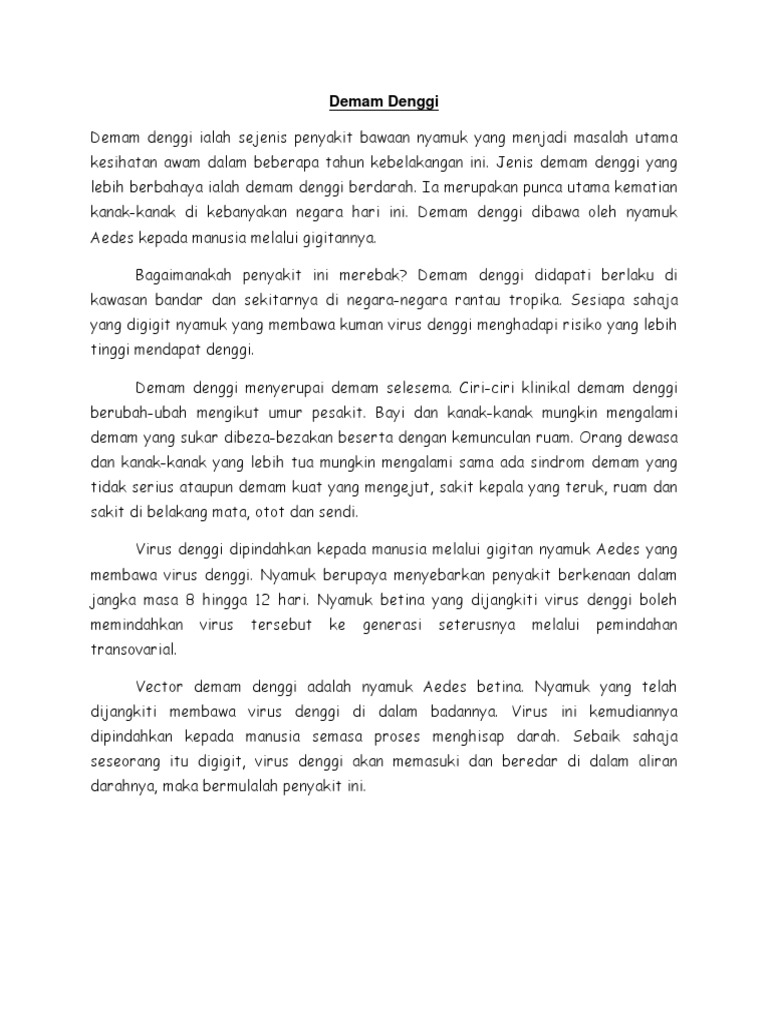 Demam Denggi

Demam denggi ialah sejenis penyakit bawaan nyamuk yang menjadi masalah utama kesihatan awam dalam beberapa tahun kebelakangan ini. Jenis demam denggi yang lebih berbahaya ialah demam denggi berdarah. Ia merupakan punca utama kematian kanak-kanak di kebanyakan negara hari ini. Demam denggi dibawa oleh nyamuk Aedes kepada manusia melalui gigitannya.

Bagaimanakah penyakit ini merebak? Demam denggi didapati berlaku di kawasan bandar dan sekitarnya di negara-negara rantau tropika. Sesiapa sahaja yang digigit nyamuk yang membawa kuman virus denggi menghadapi risiko yang lebih tinggi mendapat denggi.

Demam denggi menyerupai demam selesema. Ciri-ciri klinikal demam denggi berubah-ubah mengikut umur pesakit. Bayi dan kanak-kanak mungkin mengalami demam yang sukar dibeza-bezakan beserta dengan kemunculan ruam. Orang dewasa dan kanak-kanak yang lebih tua mungkin mengalami sama ada sindrom demam yang tidak serius ataupun demam kuat yang mengejut, sakit kepala yang teruk, ruam dan sakit di belakang mata, otot dan sendi.

Virus denggi dipindahkan kepada manusia melalui gigitan nyamuk Aedes yang membawa virus denggi. Nyamuk berupaya menyebarkan penyakit berkenaan dalam jangka masa 8 hingga 12 hari. Nyamuk betina yang dijangkiti virus denggi boleh memindahkan virus tersebut ke generasi seterusnya melalui pemindahan transovarial.

Vector demam denggi adalah nyamuk Aedes betina. Nyamuk yang telah dijangkiti membawa virus denggi di dalam badannya. Virus ini kemudiannya dipindahkan kepada manusia semasa proses menghisap darah. Sebaik sahaja seseorang itu digigit, virus denggi akan memasuki dan beredar di dalam aliran darahnya, maka bermulalah penyakit ini.